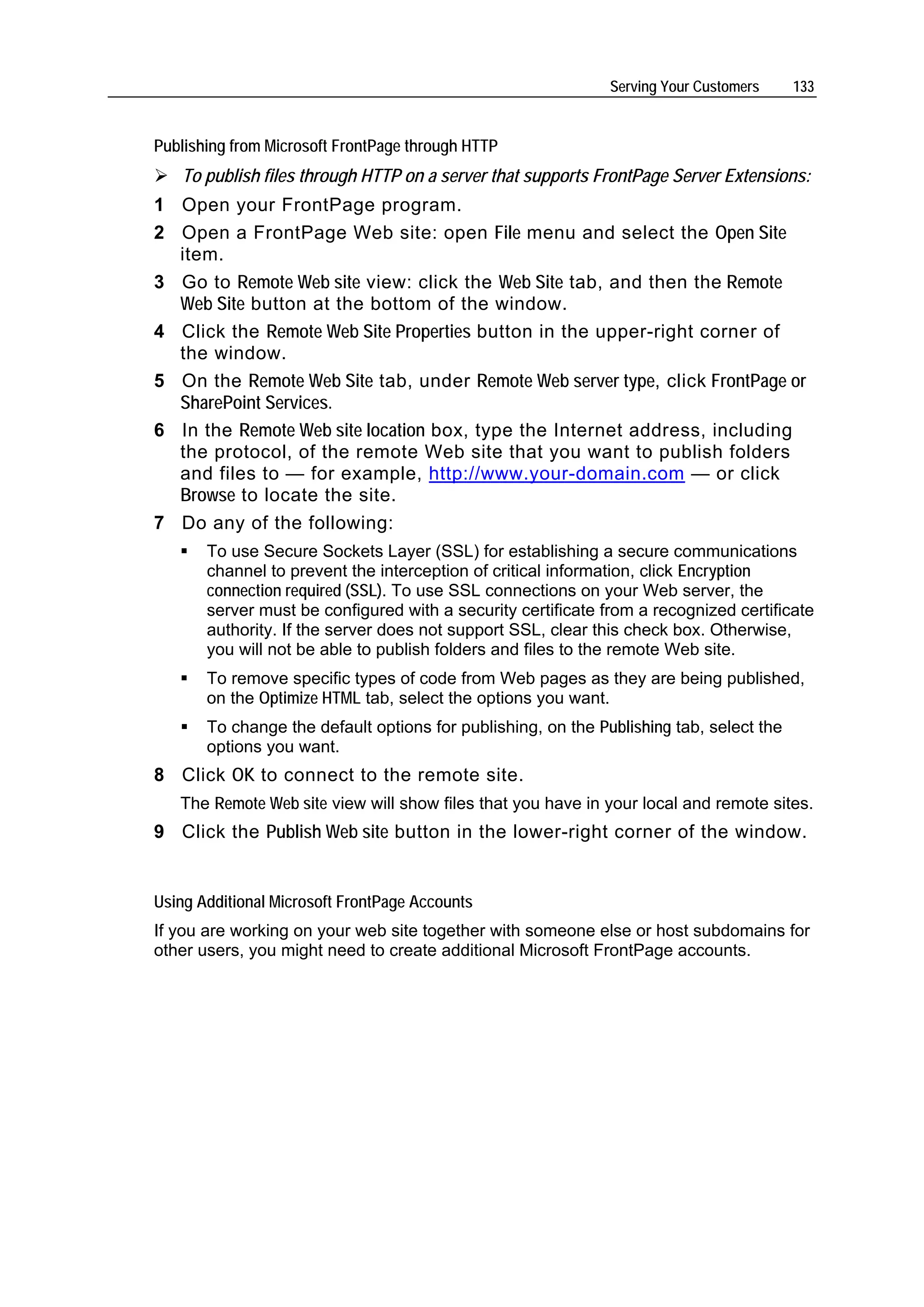 Serving Your Customers 133

Publishing from Microsoft FrontPage through HTTP

➢ To publish files through HTTP on a server that supports FrontPage Server Extensions:

1 Open your FrontPage program.

2 Open a FrontPage Web site: open File menu and select the Open Site item.

3 Go to Remote Web site view: click the Web Site tab, and then the Remote Web Site button at the bottom of the window.

4 Click the Remote Web Site Properties button in the upper-right corner of the window.

5 On the Remote Web Site tab, under Remote Web server type, click FrontPage or SharePoint Services.

6 In the Remote Web site location box, type the Internet address, including the protocol, of the remote Web site that you want to publish folders and files to — for example, http://www.your-domain.com — or click Browse to locate the site.

7 Do any of the following:

▪ To use Secure Sockets Layer (SSL) for establishing a secure communications channel to prevent the interception of critical information, click Encryption connection required (SSL). To use SSL connections on your Web server, the server must be configured with a security certificate from a recognized certificate authority. If the server does not support SSL, clear this check box. Otherwise, you will not be able to publish folders and files to the remote Web site.

▪ To remove specific types of code from Web pages as they are being published, on the Optimize HTML tab, select the options you want.

▪ To change the default options for publishing, on the Publishing tab, select the options you want.

8 Click OK to connect to the remote site.

The Remote Web site view will show files that you have in your local and remote sites.

9 Click the Publish Web site button in the lower-right corner of the window.

Using Additional Microsoft FrontPage Accounts

If you are working on your web site together with someone else or host subdomains for other users, you might need to create additional Microsoft FrontPage accounts.